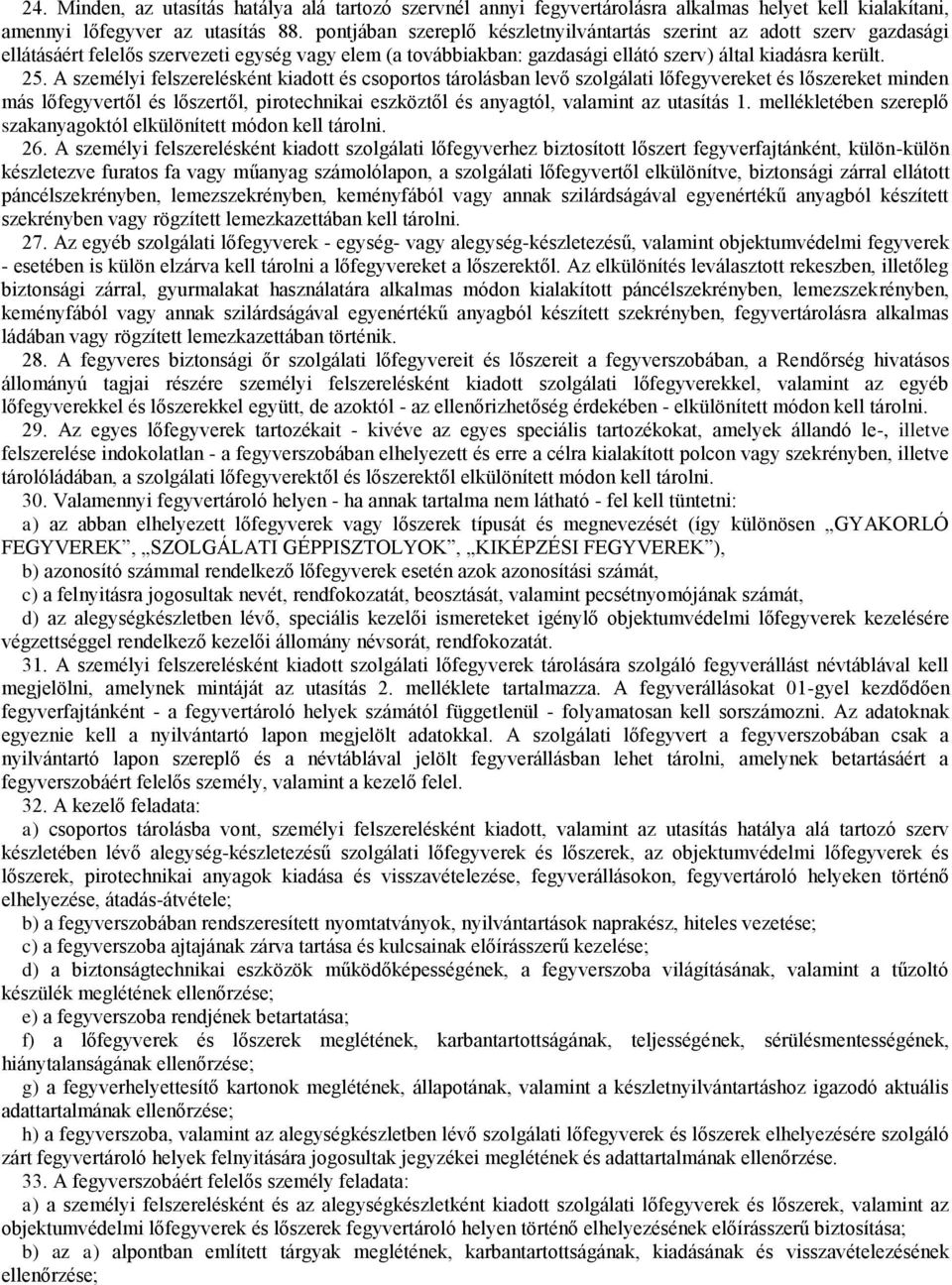 24. Minden, az utasítás hatálya alá tartozó szervnél annyi fegyvertárolásra alkalmas helyet kell kialakítani, amennyi lőfegyver az utasítás 88. pontjában szereplő készletnyilvántartás szerint az adott szerv gazdasági ellátásáért felelős szervezeti egység vagy elem (a továbbiakban: gazdasági ellátó szerv) által kiadásra került.

25. A személyi felszerelésként kiadott és csoportos tárolásban levő szolgálati lőfegyvereket és lőszereket minden más lőfegyvertől és lőszertől, pirotechnikai eszköztől és anyagtól, valamint az utasítás 1. mellékletében szereplő szakanyagoktól elkülönített módon kell tárolni.

26. A személyi felszerelésként kiadott szolgálati lőfegyverhez biztosított lőszert fegyverfajtánként, külön-külön készletezve furatos fa vagy műanyag számolólapon, a szolgálati lőfegyvertől elkülönítve, biztonsági zárral ellátott páncélszekrényben, lemezszekrényben, keményfából vagy annak szilárdságával egyenértékű anyagból készített szekrényben vagy rögzített lemezkazettában kell tárolni.

27. Az egyéb szolgálati lőfegyverek - egység- vagy alegység-készletezésű, valamint objektumvédelmi fegyverek - esetében is külön elzárva kell tárolni a lőfegyvereket a lőszerektől. Az elkülönítés leválasztott rekeszben, illetőleg biztonsági zárral, gyurmalakat használatára alkalmas módon kialakított páncélszekrényben, lemezszekrényben, keményfából vagy annak szilárdságával egyenértékű anyagból készített szekrényben, fegyvertárolásra alkalmas ládában vagy rögzített lemezkazettában történik.

28. A fegyveres biztonsági őr szolgálati lőfegyvereit és lőszereit a fegyverszobában, a Rendőrség hivatásos állományú tagjai részére személyi felszerelésként kiadott szolgálati lőfegyverekkel, valamint az egyéb lőfegyverekkel és lőszerekkel együtt, de azoktól - az ellenőrizhetőség érdekében - elkülönített módon kell tárolni.

29. Az egyes lőfegyverek tartozékait - kivéve az egyes speciális tartozékokat, amelyek állandó le-, illetve felszerelése indokolatlan - a fegyverszobában elhelyezett és erre a célra kialakított polcon vagy szekrényben, illetve tárolóládában, a szolgálati lőfegyverektől és lőszerektől elkülönített módon kell tárolni.

30. Valamennyi fegyvertároló helyen - ha annak tartalma nem látható - fel kell tüntetni:

a) az abban elhelyezett lőfegyverek vagy lőszerek típusát és megnevezését (így különösen „GYAKORLÓ FEGYVEREK”, „SZOLGÁLATI GÉPPISZTOLYOK”, „KIKÉPZÉSI FEGYVEREK”),

b) azonosító számmal rendelkező lőfegyverek esetén azok azonosítási számát,

c) a felnyitásra jogosultak nevét, rendfokozatát, beosztását, valamint pecsétnyomójának számát,

d) az alegységkészletben lévő, speciális kezelői ismereteket igénylő objektumvédelmi lőfegyverek kezelésére végzettséggel rendelkező kezelői állomány névsorát, rendfokozatát.

31. A személyi felszerelésként kiadott szolgálati lőfegyverek tárolására szolgáló fegyverállást névtáblával kell megjelölni, amelynek mintáját az utasítás 2. melléklete tartalmazza. A fegyverállásokat 01-gyel kezdődően fegyverfajtánként - a fegyvertároló helyek számától függetlenül - folyamatosan kell sorszámozni. Az adatoknak egyeznie kell a nyilvántartó lapon megjelölt adatokkal. A szolgálati lőfegyvert a fegyverszobában csak a nyilvántartó lapon szereplő és a névtáblával jelölt fegyverállásban lehet tárolni, amelynek betartásáért a fegyverszobáért felelős személy, valamint a kezelő felel.

32. A kezelő feladata:

a) csoportos tárolásba vont, személyi felszerelésként kiadott, valamint az utasítás hatálya alá tartozó szerv készletében lévő alegység-készletezésű szolgálati lőfegyverek és lőszerek, az objektumvédelmi lőfegyverek és lőszerek, pirotechnikai anyagok kiadása és visszavételezése, fegyverállásokon, fegyvertároló helyeken történő elhelyezése, átadás-átvétele;

b) a fegyverszobában rendszeresített nyomtatványok, nyilvántartások naprakész, hiteles vezetése;

c) a fegyverszoba ajtajának zárva tartása és kulcsainak előírásszerű kezelése;

d) a biztonságtechnikai eszközök működőképességének, a fegyverszoba világításának, valamint a tűzoltó készülék meglétének ellenőrzése;

e) a fegyverszoba rendjének betartatása;

f) a lőfegyverek és lőszerek meglétének, karbantartottságának, teljességének, sérülésmentességének, hiánytalanságának ellenőrzése;

g) a fegyverhelyettesítő kartonok meglétének, állapotának, valamint a készletnyilvántartáshoz igazodó aktuális adattartalmának ellenőrzése;

h) a fegyverszoba, valamint az alegységkészletben lévő szolgálati lőfegyverek és lőszerek elhelyezésére szolgáló zárt fegyvertároló helyek felnyitására jogosultak jegyzékei meglétének és adattartalmának ellenőrzése.

33. A fegyverszobáért felelős személy feladata:

a) a személyi felszerelésként és az alegységkészletként kiadott szolgálati lőfegyverek és lőszerek, valamint az objektumvédelmi lőfegyverek és lőszerek fegyvertároló helyen történő elhelyezésének előírásszerű biztosítása;

b) az a) alpontban említett tárgyak meglétének, karbantartottságának, kiadásának és visszavételezésének ellenőrzése;